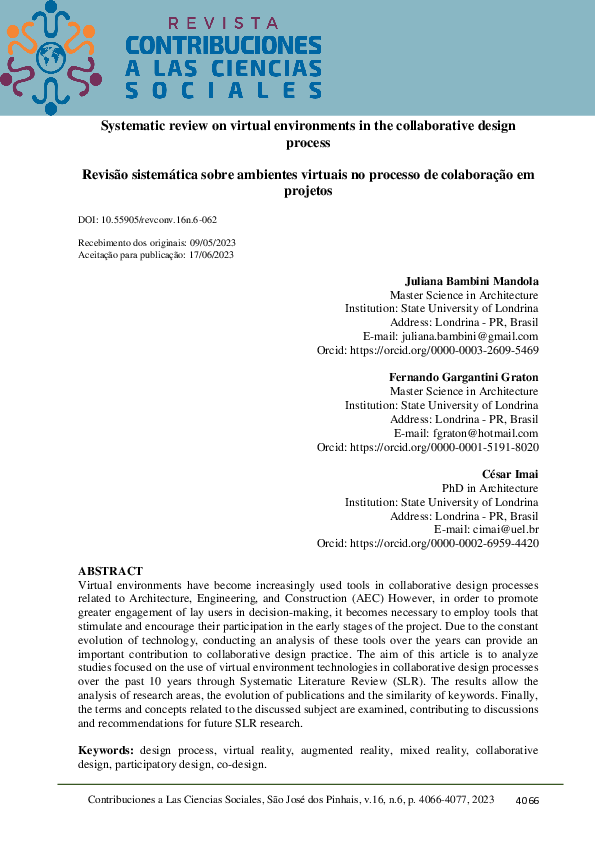 REVISTA
CONTRIBUCIONES
A LAS CIENCIAS
SOCIALES

Systematic review on virtual environments in the collaborative design process

Revisão sistemática sobre ambientes virtuais no processo de colaboração em projetos

DOI: 10.55905/revconv.16n.6-062

Recebimento dos originais: 09/05/2023
Aceitação para publicação: 17/06/2023

Juliana Bambini Mandola
Master Science in Architecture
Institution: State University of Londrina
Address: Londrina - PR, Brasil
E-mail: juliana.bambini@gmail.com
Orcid: https://orcid.org/0000-0003-2609-5469

Fernando Gargantini Graton
Master Science in Architecture
Institution: State University of Londrina
Address: Londrina - PR, Brasil
E-mail: fgraton@hotmail.com
Orcid: https://orcid.org/0000-0001-5191-8020

César Imai
PhD in Architecture
Institution: State University of Londrina
Address: Londrina - PR, Brasil
E-mail: cimai@uel.br
Orcid: https://orcid.org/0000-0002-6959-4420

ABSTRACT
Virtual environments have become increasingly used tools in collaborative design processes related to Architecture, Engineering, and Construction (AEC) However, in order to promote greater engagement of lay users in decision-making, it becomes necessary to employ tools that stimulate and encourage their participation in the early stages of the project. Due to the constant evolution of technology, conducting an analysis of these tools over the years can provide an important contribution to collaborative design practice. The aim of this article is to analyze studies focused on the use of virtual environment technologies in collaborative design processes over the past 10 years through Systematic Literature Review (SLR). The results allow the analysis of research areas, the evolution of publications and the similarity of keywords. Finally, the terms and concepts related to the discussed subject are examined, contributing to discussions and recommendations for future SLR research.

Keywords: design process, virtual reality, augmented reality, mixed reality, collaborative design, participatory design, co-design.

Contribuciones a Las Ciencias Sociales, São José dos Pinhais, v.16, n.6, p. 4066-4077, 2023 4066